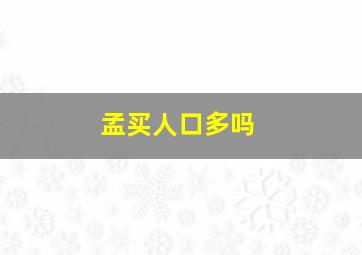 孟买人口多吗